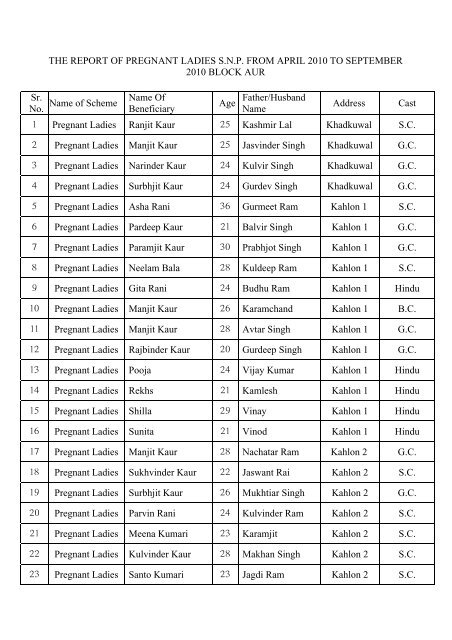 THE REPORT OF PREGNANT LADIES S.N.P. FROM APRIL 2010 TO SEPTEMBER 2010 BLOCK AUR

| Sr. No. | Name of Scheme | Name Of Beneficiary | Age | Father/Husband Name | Address | Cast |
|---|---|---|---|---|---|---|
| 1 | Pregnant Ladies | Ranjit Kaur | 25 | Kashmir Lal | Khadkuwal | S.C. |
| 2 | Pregnant Ladies | Manjit Kaur | 25 | Jasvinder Singh | Khadkuwal | G.C. |
| 3 | Pregnant Ladies | Narinder Kaur | 24 | Kulvir Singh | Khadkuwal | G.C. |
| 4 | Pregnant Ladies | Surbhjit Kaur | 24 | Gurdev Singh | Khadkuwal | G.C. |
| 5 | Pregnant Ladies | Asha Rani | 36 | Gurmeet Ram | Kahlon 1 | S.C. |
| 6 | Pregnant Ladies | Pardeep Kaur | 21 | Balvir Singh | Kahlon 1 | G.C. |
| 7 | Pregnant Ladies | Paramjit Kaur | 30 | Prabhjot Singh | Kahlon 1 | G.C. |
| 8 | Pregnant Ladies | Neelam Bala | 28 | Kuldeep Ram | Kahlon 1 | S.C. |
| 9 | Pregnant Ladies | Gita Rani | 24 | Budhu Ram | Kahlon 1 | Hindu |
| 10 | Pregnant Ladies | Manjit Kaur | 26 | Karamchand | Kahlon 1 | B.C. |
| 11 | Pregnant Ladies | Manjit Kaur | 28 | Avtar Singh | Kahlon 1 | G.C. |
| 12 | Pregnant Ladies | Rajbinder Kaur | 20 | Gurdeep Singh | Kahlon 1 | G.C. |
| 13 | Pregnant Ladies | Pooja | 24 | Vijay Kumar | Kahlon 1 | Hindu |
| 14 | Pregnant Ladies | Rekhs | 21 | Kamlesh | Kahlon 1 | Hindu |
| 15 | Pregnant Ladies | Shilla | 29 | Vinay | Kahlon 1 | Hindu |
| 16 | Pregnant Ladies | Sunita | 21 | Vinod | Kahlon 1 | Hindu |
| 17 | Pregnant Ladies | Manjit Kaur | 28 | Nachatar Ram | Kahlon 2 | G.C. |
| 18 | Pregnant Ladies | Sukhvinder Kaur | 22 | Jaswant Rai | Kahlon 2 | S.C. |
| 19 | Pregnant Ladies | Surbhjit Kaur | 26 | Mukhtiar Singh | Kahlon 2 | G.C. |
| 20 | Pregnant Ladies | Parvin Rani | 24 | Kulvinder Ram | Kahlon 2 | S.C. |
| 21 | Pregnant Ladies | Meena Kumari | 23 | Karamjit | Kahlon 2 | S.C. |
| 22 | Pregnant Ladies | Kulvinder Kaur | 28 | Makhan Singh | Kahlon 2 | S.C. |
| 23 | Pregnant Ladies | Santo Kumari | 23 | Jagdi Ram | Kahlon 2 | S.C. |